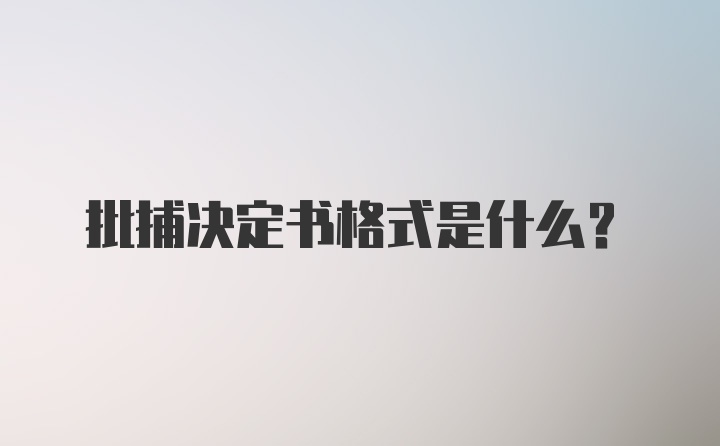 批捕决定书格式是什么？